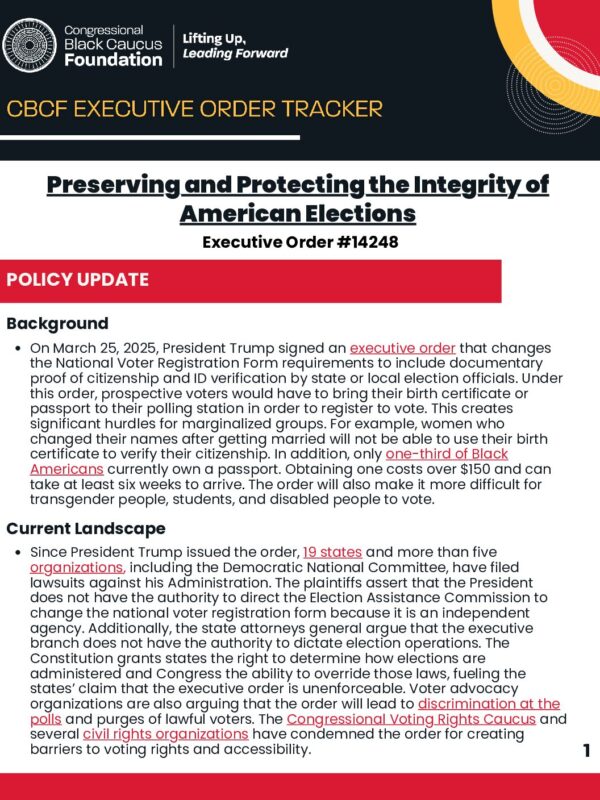 Congressional Black Caucus Foundation

Lifting Up, Leading Forward

CBCF EXECUTIVE ORDER TRACKER

Preserving and Protecting the Integrity of American Elections

Executive Order #14248

POLICY UPDATE

Background

• On March 25, 2025, President Trump signed an executive order that changes the National Voter Registration Form requirements to include documentary proof of citizenship and ID verification by state or local election officials. Under this order, prospective voters would have to bring their birth certificate or passport to their polling station in order to register to vote. This creates significant hurdles for marginalized groups. For example, women who changed their names after getting married will not be able to use their birth certificate to verify their citizenship. In addition, only one-third of Black Americans currently own a passport. Obtaining one costs over $150 and can take at least six weeks to arrive. The order will also make it more difficult for transgender people, students, and disabled people to vote.

Current Landscape

• Since President Trump issued the order, 19 states and more than five organizations, including the Democratic National Committee, have filed lawsuits against his Administration. The plaintiffs assert that the President does not have the authority to direct the Election Assistance Commission to change the national voter registration form because it is an independent agency. Additionally, the state attorneys general argue that the executive branch does not have the authority to dictate election operations. The Constitution grants states the right to determine how elections are administered and Congress the ability to override those laws, fueling the states' claim that the executive order is unenforceable. Voter advocacy organizations are also arguing that the order will lead to discrimination at the polls and purges of lawful voters. The Congressional Voting Rights Caucus and several civil rights organizations have condemned the order for creating barriers to voting rights and accessibility.

1